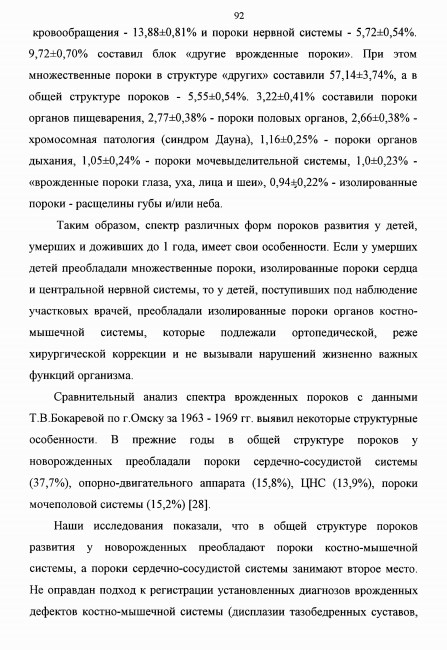 92

кровообращения - 13,88±0,81% и пороки нервной системы - 5,72±0,54%. 9,72±0,70% составил блок «другие врожденные пороки». При этом множественные пороки в структуре «других» составили 57,14±3,74%, а в общей структуре пороков - 5,55±0,54%. 3,22±0,41% составили пороки органов пищеварения, 2,77±0,38% - пороки половых органов, 2,66±0,38% - хромосомная патология (синдром Дауна), 1,16±0,25% - пороки органов дыхания, 1,05±0,24% - пороки мочевыделительной системы, 1,0±0,23% - «врожденные пороки глаза, уха, лица и шеи», 0,94±0,22% - изолированные пороки - расщелины губы и/или неба.

Таким образом, спектр различных форм пороков развития у детей, умерших и доживших до 1 года, имеет свои особенности. Если у умерших детей преобладали множественные пороки, изолированные пороки сердца и центральной нервной системы, то у детей, поступивших под наблюдение участковых врачей, преобладали изолированные пороки органов костно-мышечной системы, которые подлежали ортопедической, реже хирургической коррекции и не вызывали нарушений жизненно важных функций организма.

Сравнительный анализ спектра врожденных пороков с данными Т.В.Бокаревой по г.Омску за 1963 - 1969 гг. выявил некоторые структурные особенности. В прежние годы в общей структуре пороков у новорожденных преобладали пороки сердечно-сосудистой системы (37,7%), опорно-двигательного аппарата (15,8%), ЦНС (13,9%), пороки мочеполовой системы (15,2%) [28].

Наши исследования показали, что в общей структуре пороков развития у новорожденных преобладают пороки костно-мышечной системы, а пороки сердечно-сосудистой системы занимают второе место. Не оправдан подход к регистрации установленных диагнозов врожденных дефектов костно-мышечной системы (дисплазии тазобедренных суставов,